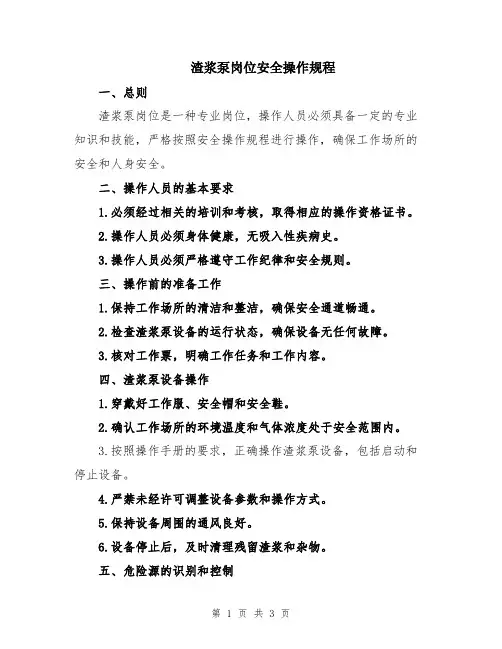 渣浆泵岗位安全操作规程

一、总则

渣浆泵岗位是一种专业岗位，操作人员必须具备一定的专业知识和技能，严格按照安全操作规程进行操作，确保工作场所的安全和人身安全。

二、操作人员的基本要求

1.必须经过相关的培训和考核，取得相应的操作资格证书。

2.操作人员必须身体健康，无吸入性疾病史。

3.操作人员必须严格遵守工作纪律和安全规则。

三、操作前的准备工作

1.保持工作场所的清洁和整洁，确保安全通道畅通。

2.检查渣浆泵设备的运行状态，确保设备无任何故障。

3.核对工作票，明确工作任务和工作内容。

四、渣浆泵设备操作

1.穿戴好工作服、安全帽和安全鞋。

2.确认工作场所的环境温度和气体浓度处于安全范围内。

3.按照操作手册的要求，正确操作渣浆泵设备，包括启动和停止设备。

4.严禁未经许可调整设备参数和操作方式。

5.保持设备周围的通风良好。

6.设备停止后，及时清理残留渣浆和杂物。

五、危险源的识别和控制

第 1 页 共 3 页